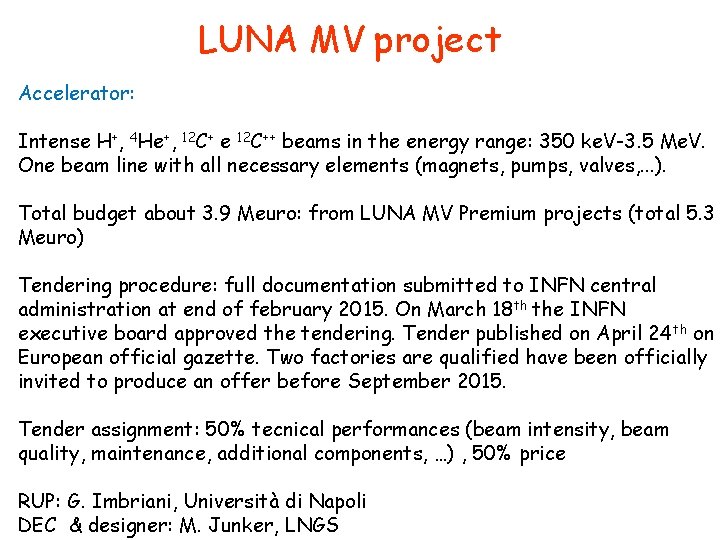 LUNA MV project

Accelerator:

Intense $H^+$, $^4He^+$, $^{12}C^+$ e $^{12}C^{++}$ beams in the energy range: 350 keV-3.5 MeV. One beam line with all necessary elements (magnets, pumps, valves,...).

Total budget about 3.9 Meuro: from LUNA MV Premium projects (total 5.3 Meuro)

Tendering procedure: full documentation submitted to INFN central administration at end of february 2015. On March 18$^{th}$ the INFN executive board approved the tendering. Tender published on April 24$^{th}$ on European official gazette. Two factories are qualified have been officially invited to produce an offer before September 2015.

Tender assignment: 50% tecnical performances (beam intensity, beam quality, maintenance, additional components, …) , 50% price

RUP: G. Imbriani, Università di Napoli
DEC & designer: M. Junker, LNGS